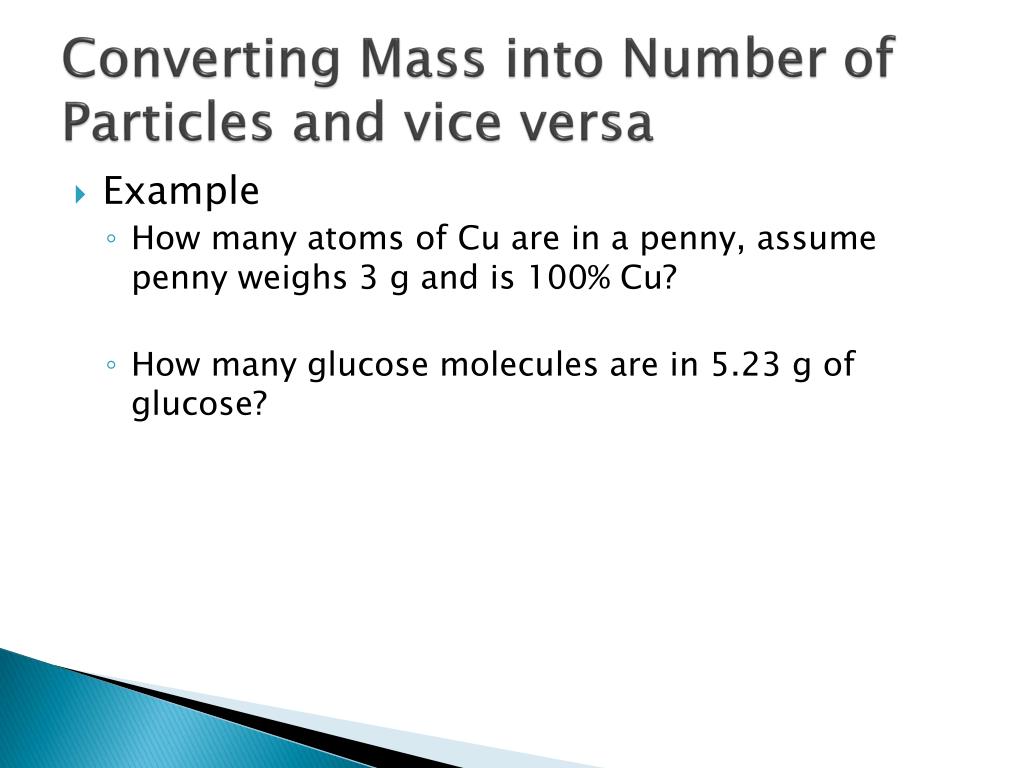 Converting Mass into Number of Particles and vice versa

Example

How many atoms of Cu are in a penny, assume penny weighs 3 g and is 100% Cu?

How many glucose molecules are in 5.23 g of glucose?